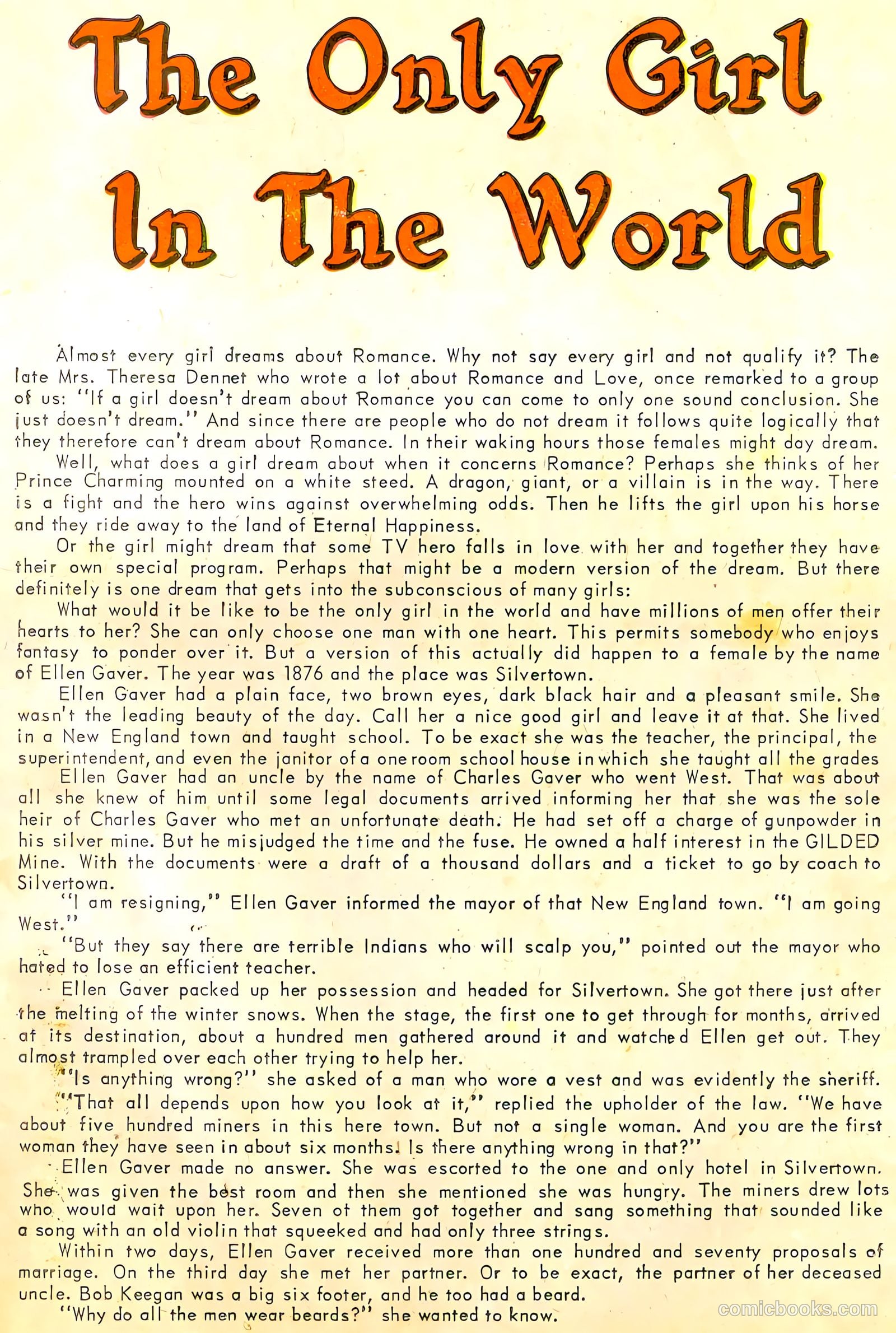 The Only Girl In The World

Almost every girl dreams about Romance. Why not say every girl and not qualify it? The late Mrs. Theresa Dennet who wrote a lot about Romance and Love, once remarked to a group of us: "If a girl doesn't dream about Romance you can come to only one sound conclusion. She just doesn't dream." And since there are people who do not dream it follows quite logically that they therefore can't dream about Romance. In their waking hours those females might day dream.

Well, what does a girl dream about when it concerns Romance? Perhaps she thinks of her Prince Charming mounted on a white steed. A dragon, giant, or a villain is in the way. There is a fight and the hero wins against overwhelming odds. Then he lifts the girl upon his horse and they ride away to the land of Eternal Happiness.

Or the girl might dream that some TV hero falls in love with her and together they have their own special program. Perhaps that might be a modern version of the dream. But there definitely is one dream that gets into the subconscious of many girls:

What would it be like to be the only girl in the world and have millions of men offer their hearts to her? She can only choose one man with one heart. This permits somebody who enjoys fantasy to ponder over it. But a version of this actually did happen to a female by the name of Ellen Gaver. The year was 1876 and the place was Silvertown.

Ellen Gaver had a plain face, two brown eyes, dark black hair and a pleasant smile. She wasn't the leading beauty of the day. Call her a nice good girl and leave it at that. She lived in a New England town and taught school. To be exact she was the teacher, the principal, the superintendent, and even the janitor of a one room school house in which she taught all the grades

Ellen Gaver had an uncle by the name of Charles Gaver who went West. That was about all she knew of him until some legal documents arrived informing her that she was the sole heir of Charles Gaver who met an unfortunate death. He had set off a charge of gunpowder in his silver mine. But he misjudged the time and the fuse. He owned a half interest in the GILDED Mine. With the documents were a draft of a thousand dollars and a ticket to go by coach to Silvertown.

"I am resigning," Ellen Gaver informed the mayor of that New England town. "I am going West."

"But they say there are terrible Indians who will scalp you," pointed out the mayor who hated to lose an efficient teacher.

Ellen Gaver packed up her possession and headed for Silvertown. She got there just after the melting of the winter snows. When the stage, the first one to get through for months, arrived at its destination, about a hundred men gathered around it and watched Ellen get out. They almost trampled over each other trying to help her.

"Is anything wrong?" she asked of a man who wore a vest and was evidently the sheriff.

"That all depends upon how you look at it," replied the upholder of the law. "We have about five hundred miners in this here town. But not a single woman. And you are the first woman they have seen in about six months. Is there anything wrong in that?"

Ellen Gaver made no answer. She was escorted to the one and only hotel in Silvertown. She was given the best room and then she mentioned she was hungry. The miners drew lots who would wait upon her. Seven of them got together and sang something that sounded like a song with an old violin that squeeked and had only three strings.

Within two days, Ellen Gaver received more than one hundred and seventy proposals of marriage. On the third day she met her partner. Or to be exact, the partner of her deceased uncle. Bob Keegan was a big six footer, and he too had a beard.

"Why do all the men wear beards?" she wanted to know.

comicbooks.com